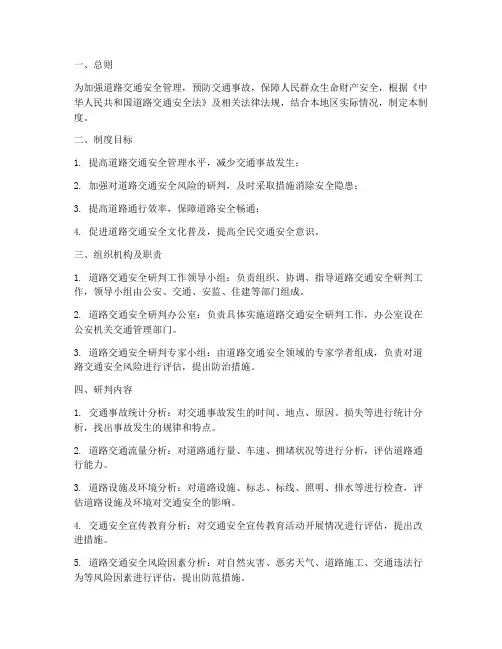 一、总则

为加强道路交通安全管理，预防交通事故，保障人民群众生命财产安全，根据《中华人民共和国道路交通安全法》及相关法律法规，结合本地区实际情况，制定本制度。

二、制度目标

1. 提高道路交通安全管理水平，减少交通事故发生；

2. 加强对道路交通安全风险的研判，及时采取措施消除安全隐患；

3. 提高道路通行效率，保障道路安全畅通；

4. 促进道路交通安全文化普及，提高全民交通安全意识。

三、组织机构及职责

1. 道路交通安全研判工作领导小组：负责组织、协调、指导道路交通安全研判工作，领导小组由公安、交通、安监、住建等部门组成。

2. 道路交通安全研判办公室：负责具体实施道路交通安全研判工作，办公室设在公安机关交通管理部门。

3. 道路交通安全研判专家小组：由道路交通安全领域的专家学者组成，负责对道路交通安全风险进行评估，提出防治措施。

四、研判内容

1. 交通事故统计分析：对交通事故发生的时间、地点、原因、损失等进行统计分析，找出事故发生的规律和特点。

2. 道路交通流量分析：对道路通行量、车速、拥堵状况等进行分析，评估道路通行能力。

3. 道路设施及环境分析：对道路设施、标志、标线、照明、排水等进行检查，评估道路设施及环境对交通安全的影响。

4. 交通安全宣传教育分析：对交通安全宣传教育活动开展情况进行评估，提出改进措施。

5. 道路交通安全风险因素分析：对自然灾害、恶劣天气、道路施工、交通违法行为等风险因素进行评估，提出防范措施。